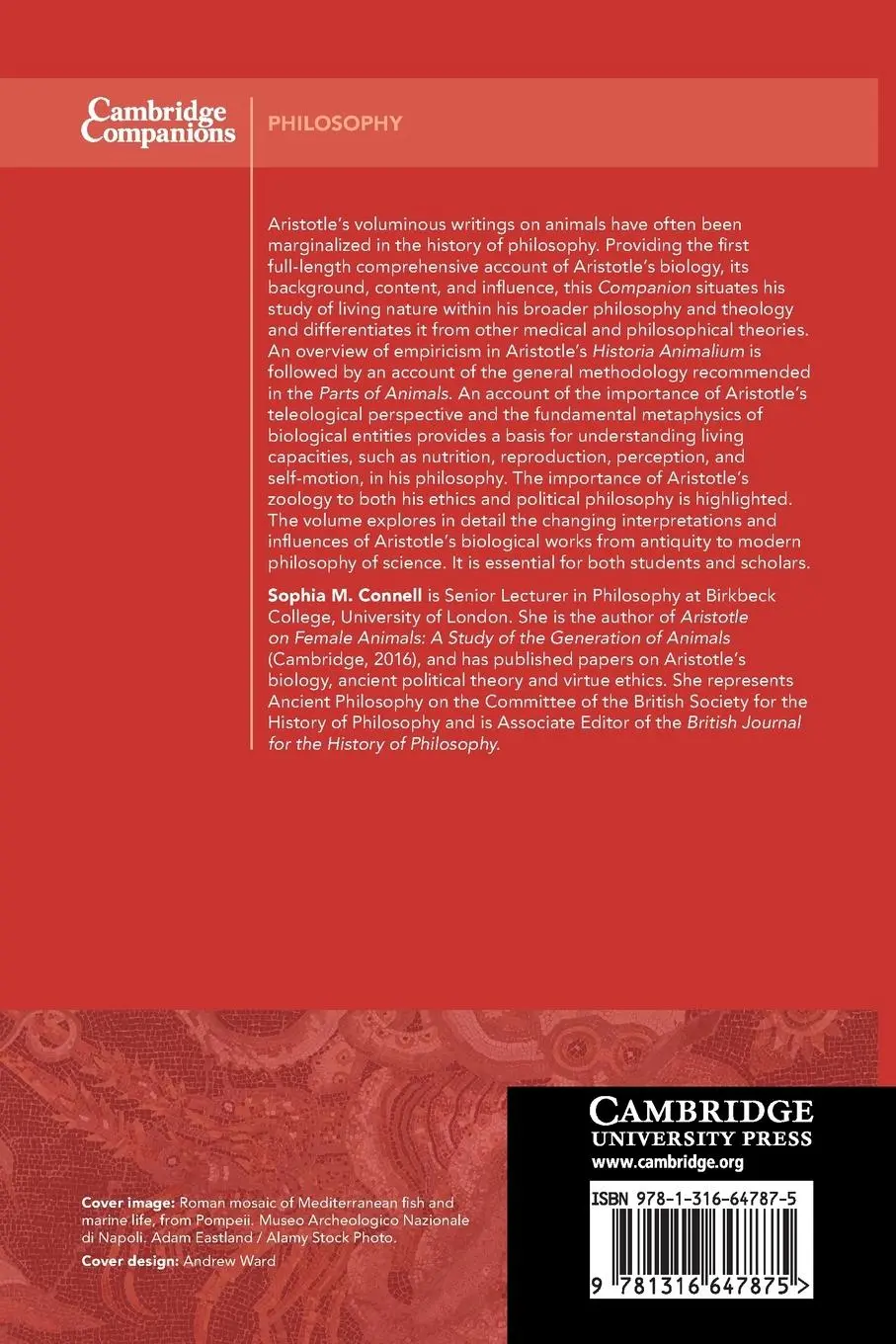 Cambridge Companions

PHILOSOPHY

Aristotle's voluminous writings on animals have often been marginalized in the history of philosophy. Providing the first full-length comprehensive account of Aristotle's biology, its background, content, and influence, this Companion situates his study of living nature within his broader philosophy and theology and differentiates it from other medical and philosophical theories. An overview of empiricism in Aristotle's Historia Animalium is followed by an account of the general methodology recommended in the Parts of Animals. An account of the importance of Aristotle's teleological perspective and the fundamental metaphysics of biological entities provides a basis for understanding living capacities, such as nutrition, reproduction, perception, and self-motion, in his philosophy. The importance of Aristotle's zoology to both his ethics and political philosophy is highlighted. The volume explores in detail the changing interpretations and influences of Aristotle's biological works from antiquity to modern philosophy of science. It is essential for both students and scholars.

Sophia M. Connell is Senior Lecturer in Philosophy at Birkbeck College, University of London. She is the author of Aristotle on Female Animals: A Study of the Generation of Animals (Cambridge, 2016), and has published papers on Aristotle's biology, ancient political theory and virtue ethics. She represents Ancient Philosophy on the Committee of the British Society for the History of Philosophy and is Associate Editor of the British Journal for the History of Philosophy.

Cover image: Roman mosaic of Mediterranean fish and marine life, from Pompeii. Museo Archeologico Nazionale di Napoli. Adam Eastland / Alamy Stock Photo.

Cover design: Andrew Ward

CAMBRIDGE
UNIVERSITY PRESS
www.cambridge.org

ISBN 978-1-316-64787-5

9 781316 647875 >